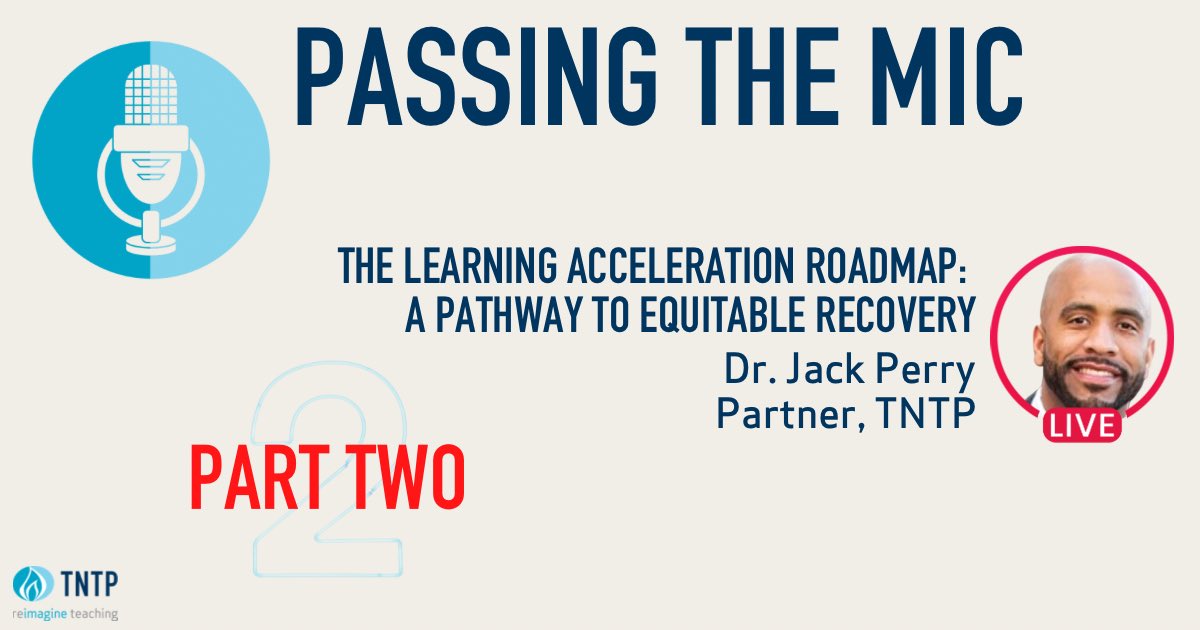 PASSING THE MIC

THE LEARNING ACCELERATION ROADMAP: A PATHWAY TO EQUITABLE RECOVERY

Dr. Jack Perry
Partner, TNTP

LIVE

PART TWO

2

TNTP
reimagine teaching